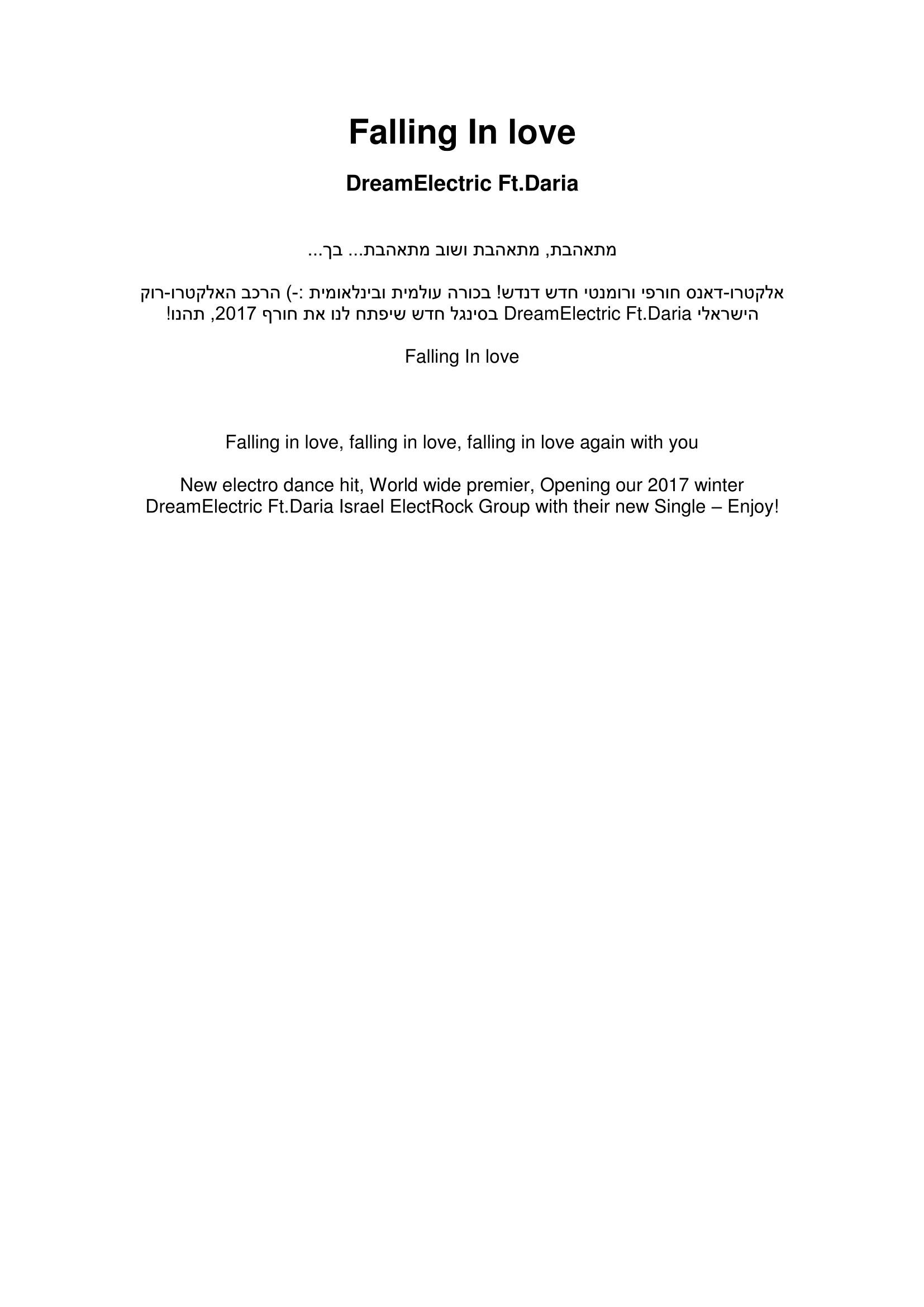 Falling In love

DreamElectric Ft.Daria

מתאהבת, מתאהבת ושוב מתאהבת... בך...

אלקטרו-דאנס חורפי ורומנטי חדש דנדש! בכורה עולמית ובינלאומית :-) הרכב האלקטרו-רוק הישראלי DreamElectric Ft.Daria בסינגל חדש שיפתח לנו את חורף 2017, תהנו!

Falling In love

Falling in love, falling in love, falling in love again with you

New electro dance hit, World wide premier, Opening our 2017 winter DreamElectric Ft.Daria Israel ElectRock Group with their new Single – Enjoy!